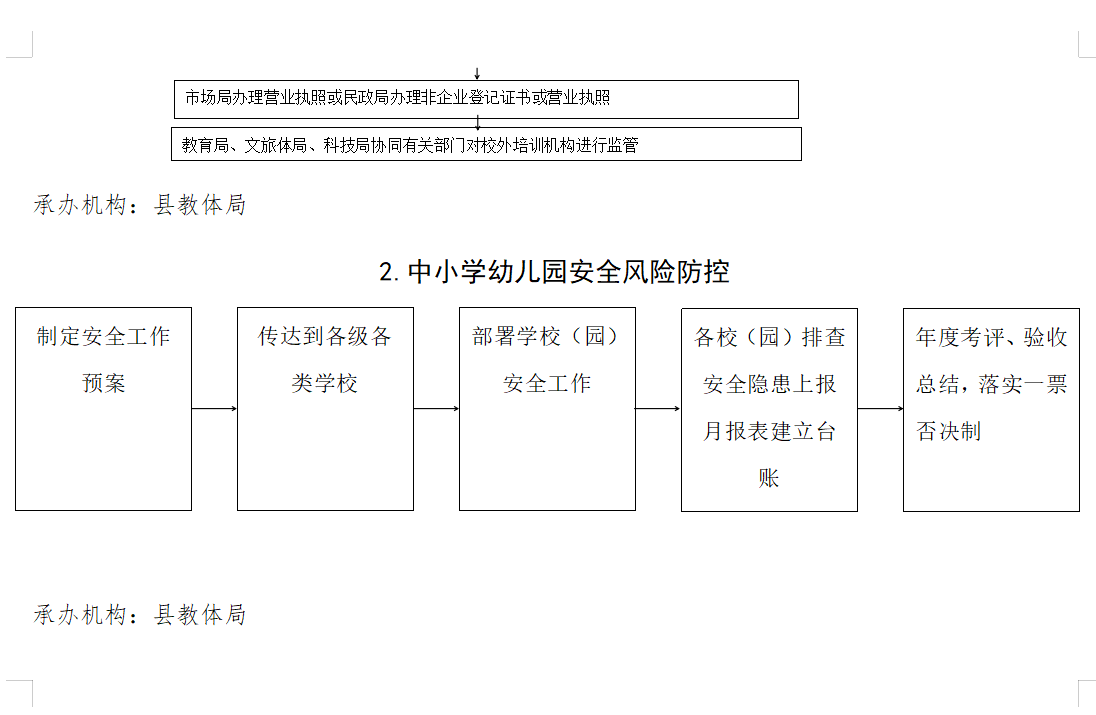 市场局办理营业执照或民政局办理非企业登记证书或营业执照

教育局、文旅体局、科技局协同有关部门对校外培训机构进行监管

承办机构：县教体局

2. 中小学幼儿园安全风险防控

制定安全工作预案

传达到各级各类学校

部署学校（园）安全工作

各校（园）排查安全隐患上报月报表建立台账

年度考评、验收总结，落实一票否决制

承办机构：县教体局